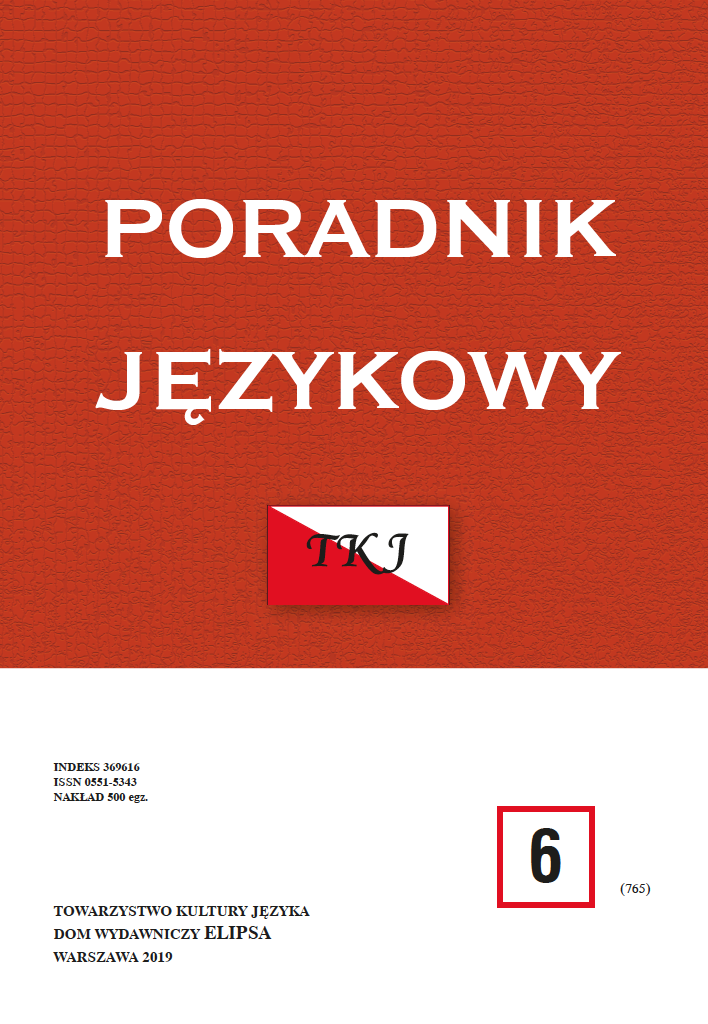 PORADNIK JĘZYKOWY

TKJ

INDEKS 369616
ISSN 0551-5343
NAKŁAD 500 egz.

6

(765)

TOWARZYSTWO KULTURY JĘZYKA
DOM WYDAWNICZY ELIPSA
WARSZAWA 2019